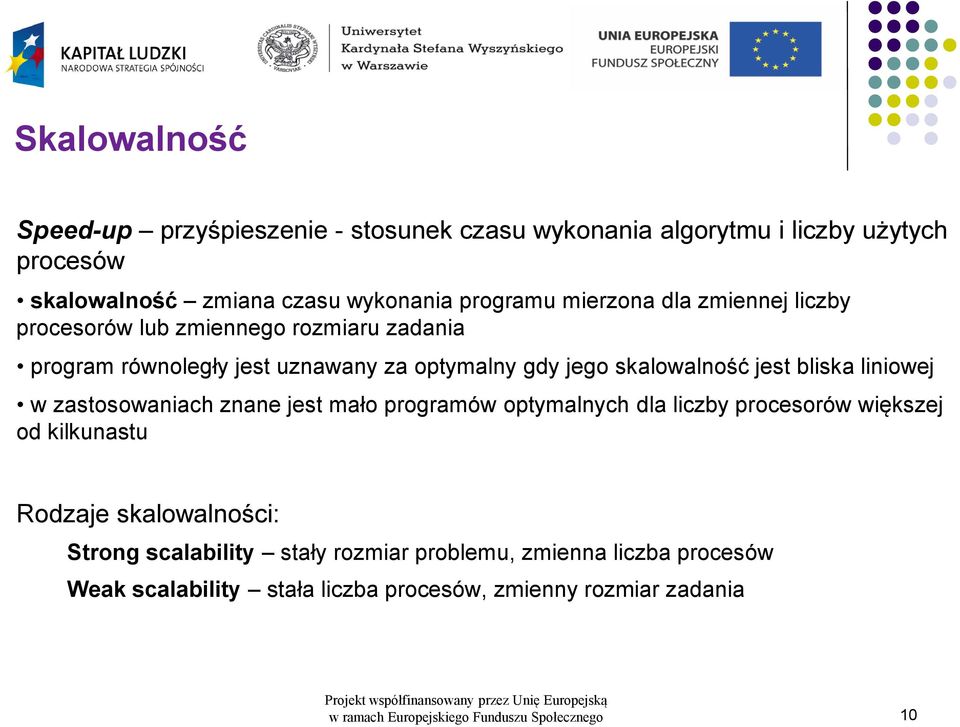 KAPITAŁ LUDZKI
NARODOWA STRATEGIA SPÓJNOŚCI

Uniwersytet
Kardynała Stefana Wyszyńskiego
w Warszawie

UNIA EUROPEJSKA
EUROPEJSKI
FUNDUSZ SPOŁECZNY

Skalowalność

Speed-up – przyśpieszenie - stosunek czasu wykonania algorytmu i liczby użytych procesów

• skalowalność – zmiana czasu wykonania programu mierzona dla zmiennej liczby procesorów lub zmiennego rozmiaru zadania

• program równoległy jest uznawany za optymalny gdy jego skalowalność jest bliska liniowej

• w zastosowaniach znane jest mało programów optymalnych dla liczby procesorów większej od kilkunastu

Rodzaje skalowalności:

Strong scalability – stały rozmiar problemu, zmienna liczba procesów

Weak scalability – stała liczba procesów, zmienny rozmiar zadania

Projekt współfinansowany przez Unię Europejską
w ramach Europejskiego Funduszu Społecznego

10